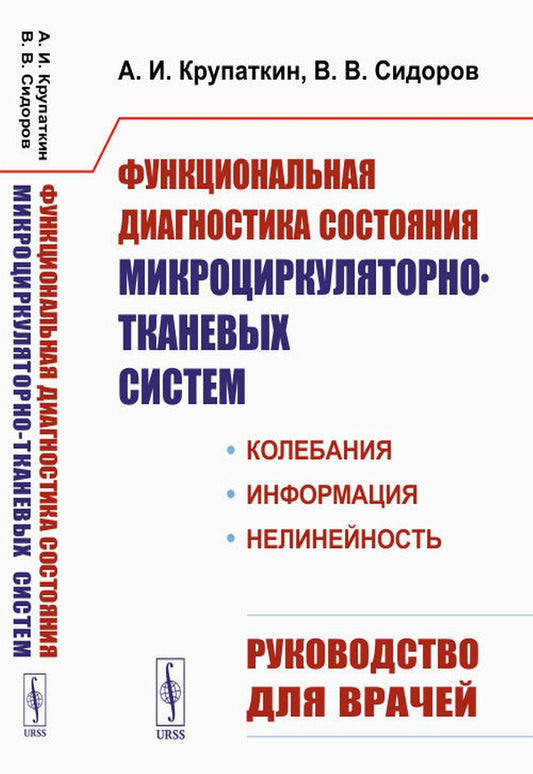 А. И. Крупаткин
В. В. Сидоров
ФУНКЦИОНАЛЬНАЯ ДИАГНОСТИКА СОСТОЯНИЯ МИКРОЦИРКУЛЯТОРНО-ТКАНЕВЫХ СИСТЕМ
URSS

А. И. Крупаткин, В. В. Сидоров

ФУНКЦИОНАЛЬНАЯ ДИАГНОСТИКА СОСТОЯНИЯ МИКРОЦИРКУЛЯТОРНО-ТКАНЕВЫХ СИСТЕМ

• КОЛЕБАНИЯ
• ИНФОРМАЦИЯ
• НЕЛИНЕЙНОСТЬ

РУКОВОДСТВО ДЛЯ ВРАЧЕЙ

URSS